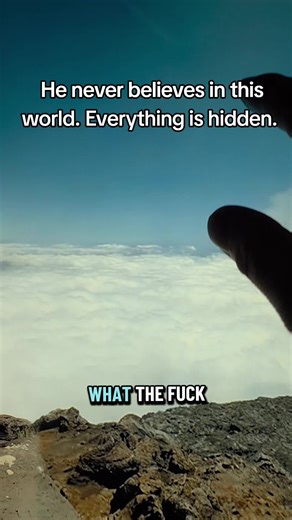 He never believes in this world. Everything is hidden.

WHAT THE FUCK